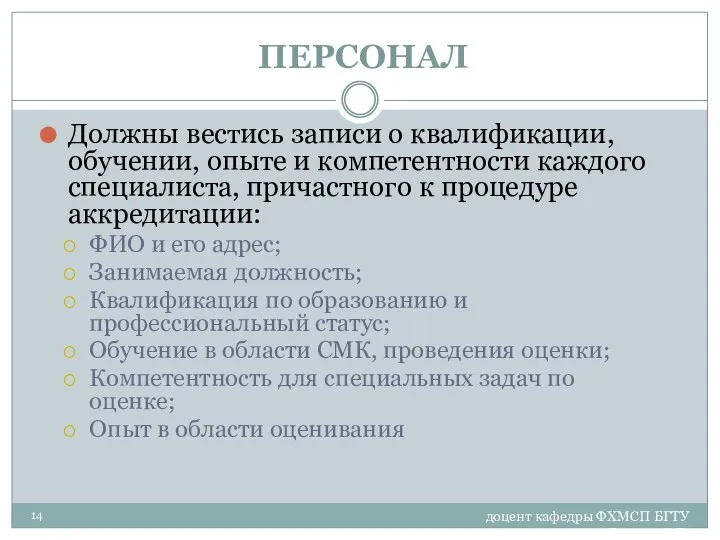 ПЕРСОНАЛ

Должны вестись записи о квалификации, обучении, опыте и компетентности каждого специалиста, причастного к процедуре аккредитации:

ФИО и его адрес;
Занимаемая должность;
Квалификация по образованию и профессиональный статус;
Обучение в области СМК, проведения оценки;
Компетентность для специальных задач по оценке;
Опыт в области оценивания

14

доцент кафедры ФХМСП БГТУ